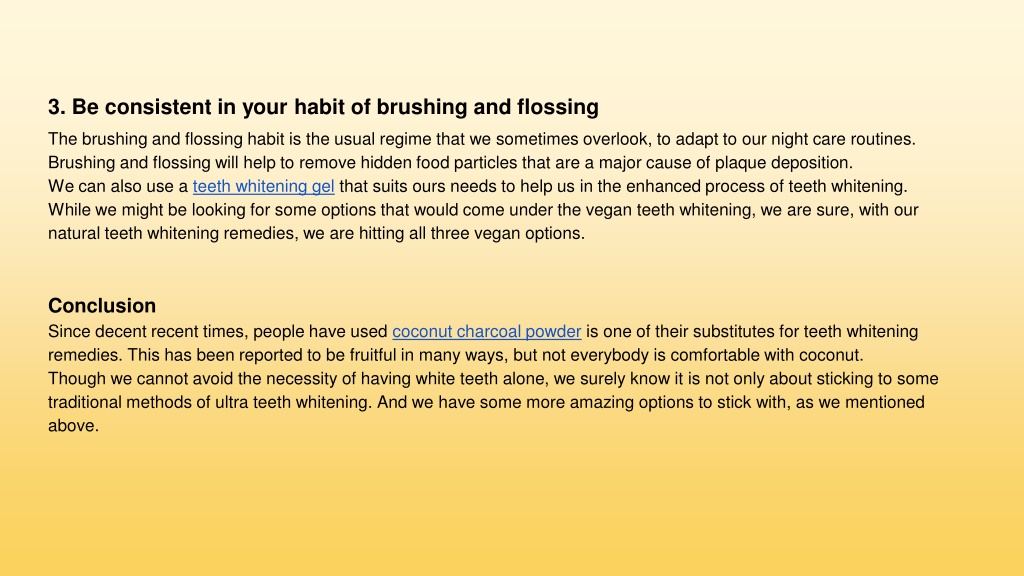 3. Be consistent in your habit of brushing and flossing

The brushing and flossing habit is the usual regime that we sometimes overlook, to adapt to our night care routines. Brushing and flossing will help to remove hidden food particles that are a major cause of plaque deposition.
We can also use a teeth whitening gel that suits ours needs to help us in the enhanced process of teeth whitening. While we might be looking for some options that would come under the vegan teeth whitening, we are sure, with our natural teeth whitening remedies, we are hitting all three vegan options.

Conclusion

Since decent recent times, people have used coconut charcoal powder is one of their substitutes for teeth whitening remedies. This has been reported to be fruitful in many ways, but not everybody is comfortable with coconut.
Though we cannot avoid the necessity of having white teeth alone, we surely know it is not only about sticking to some traditional methods of ultra teeth whitening. And we have some more amazing options to stick with, as we mentioned above.